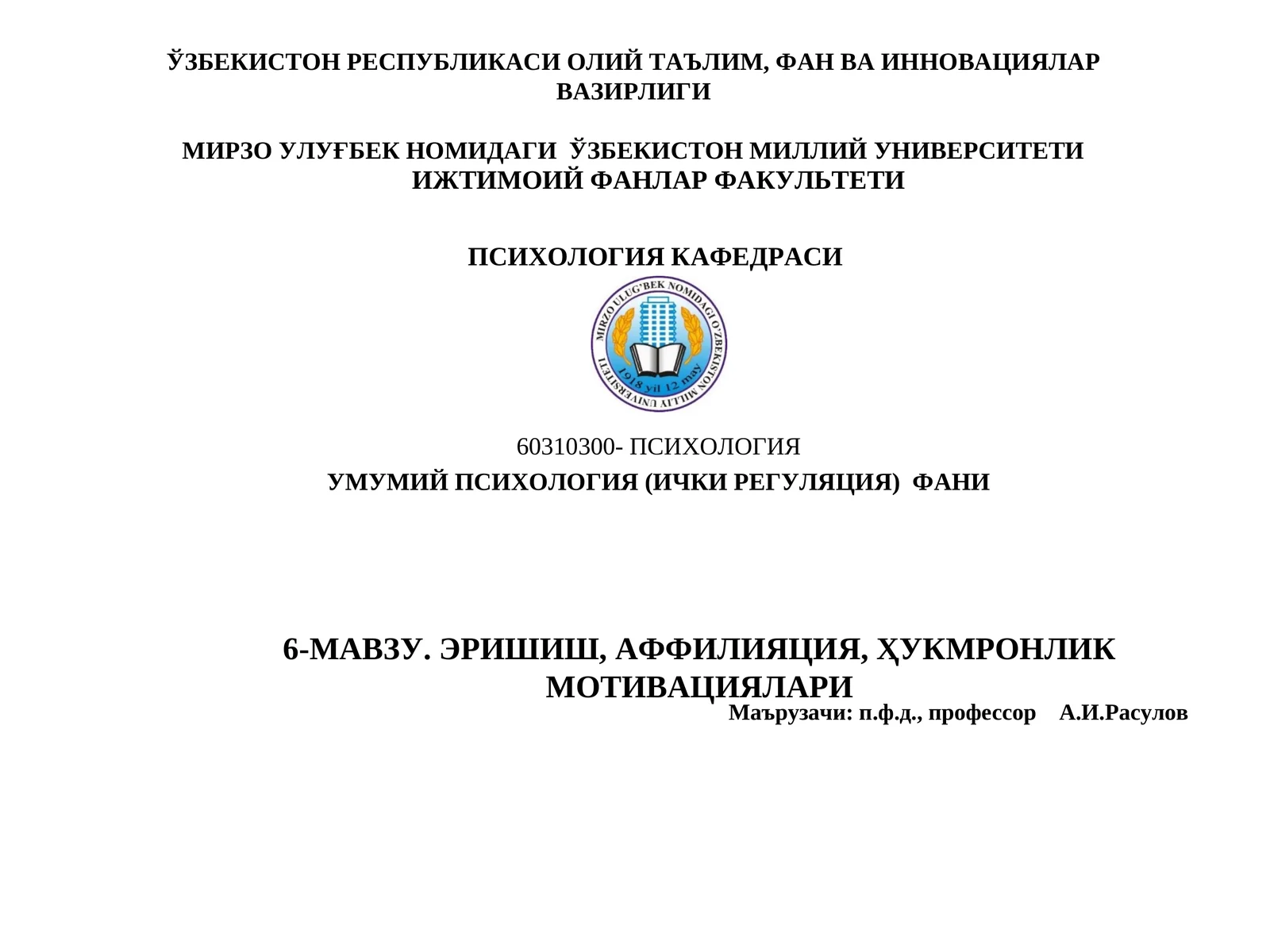 ЎЗБЕКИСТОН РЕСПУБЛИКАСИ ОЛИЙ ТАЪЛИМ, ФАН ВА ИННОВАЦИЯЛАР ВАЗИРЛИГИ

МИРЗО УЛУҒБЕК НОМИДАГИ ЎЗБЕКИСТОН МИЛЛИЙ УНИВЕРСИТЕТИ
ИЖТИМОИЙ ФАНЛАР ФАКУЛЬТЕТИ

ПСИХОЛОГИЯ КАФЕДРАСИ

MIRZO ULUG'BEK NOMIDAGI O'ZBEKISTON MILLIY UNIVERSITETI
1918 yil 12 may

60310300- ПСИХОЛОГИЯ
УМУМИЙ ПСИХОЛОГИЯ (ИЧКИ РЕГУЛЯЦИЯ) ФАНИ

6-МАВЗУ. ЭРИШИШ, АФФИЛИЯЦИЯ, ҲУКМРОНЛИК МОТИВАЦИЯЛАРИ
Маърузачи: п.ф.д., профессор А.И.Расулов